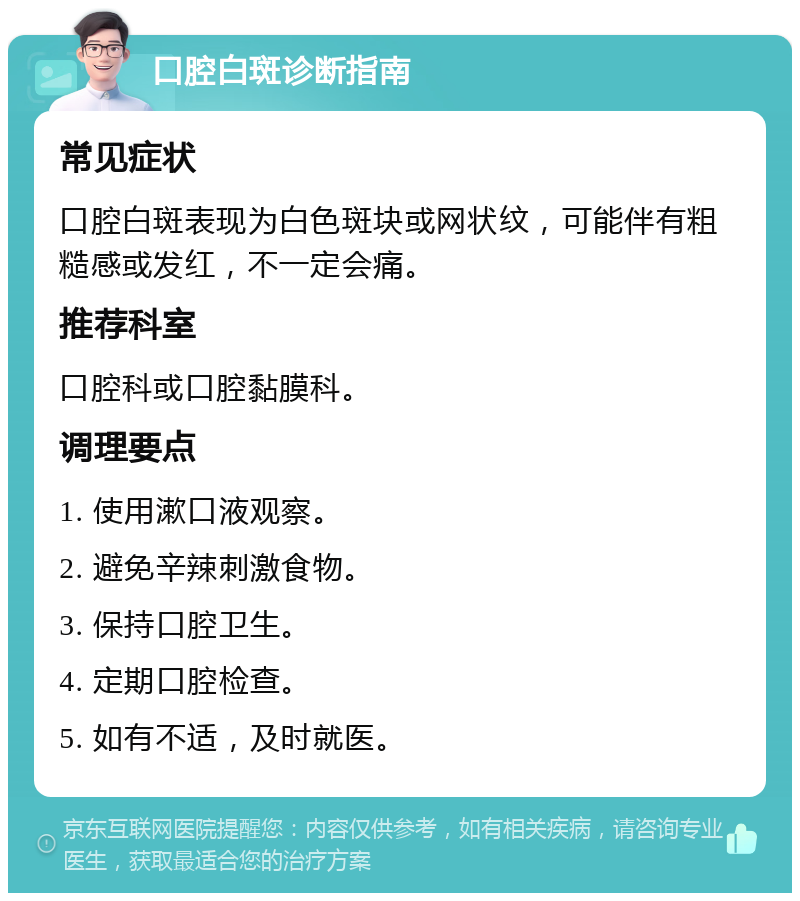 口腔白斑诊断指南

常见症状

口腔白斑表现为白色斑块或网状纹，可能伴有粗糙感或发红，不一定会痛。

推荐科室

口腔科或口腔黏膜科。

调理要点

1. 使用漱口液观察。

2. 避免辛辣刺激食物。

3. 保持口腔卫生。

4. 定期口腔检查。

5. 如有不适，及时就医。

京东互联网医院提醒您：内容仅供参考，如有相关疾病，请咨询专业医生，获取最适合您的治疗方案